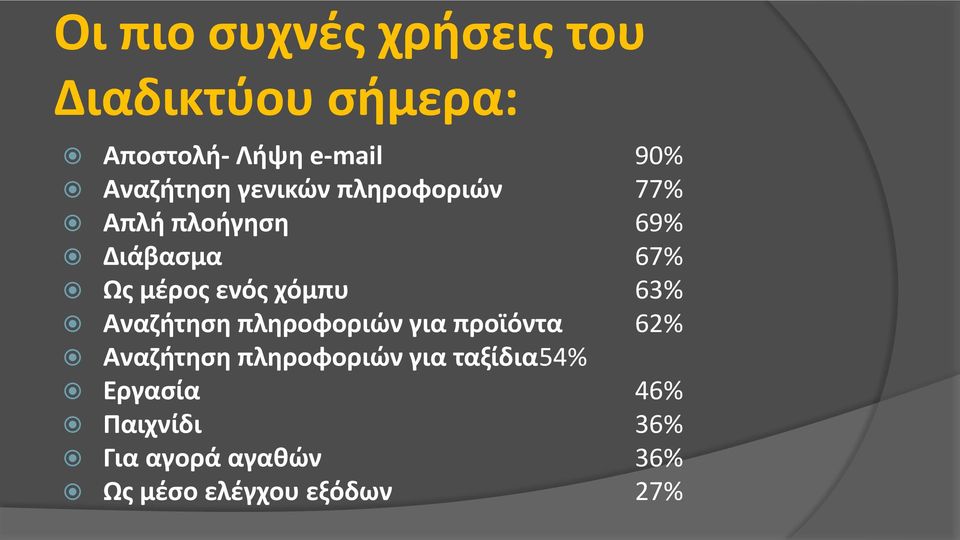 Οι πιο συχνές χρήσεις του Διαδικτύου σήμερα:

Αποστολή- Λήψη e-mail 90%
Αναζήτηση γενικών πληροφοριών 77%
Απλή πλοήγηση 69%
Διάβασμα 67%
Ως μέρος ενός χόμπυ 63%
Αναζήτηση πληροφοριών για προϊόντα 62%
Αναζήτηση πληροφοριών για ταξίδια54%
Εργασία 46%
Παιχνίδι 36%
Για αγορά αγαθών 36%
Ως μέσο ελέγχου εξόδων 27%